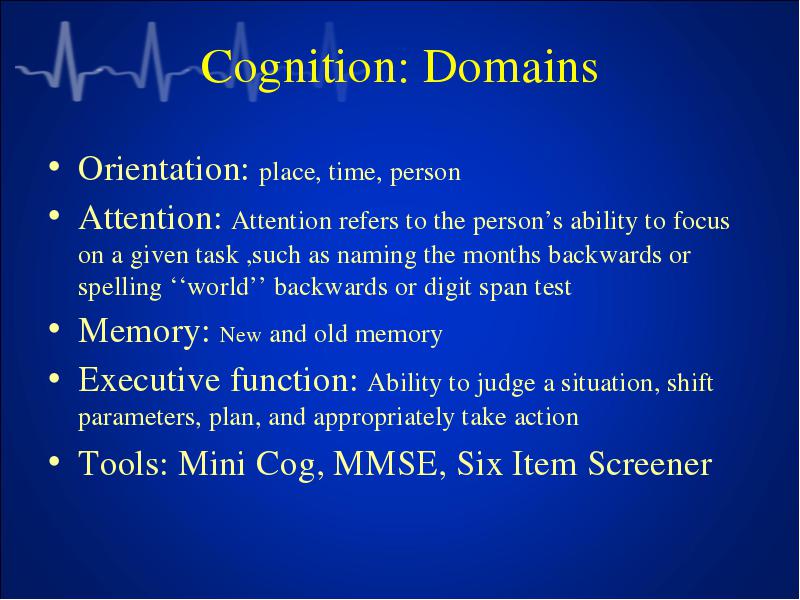 Cognition: Domains

• Orientation: place, time, person
• Attention: Attention refers to the person’s ability to focus on a given task ,such as naming the months backwards or spelling ‘‘world’’ backwards or digit span test
• Memory: New and old memory
• Executive function: Ability to judge a situation, shift parameters, plan, and appropriately take action
• Tools: Mini Cog, MMSE, Six Item Screener